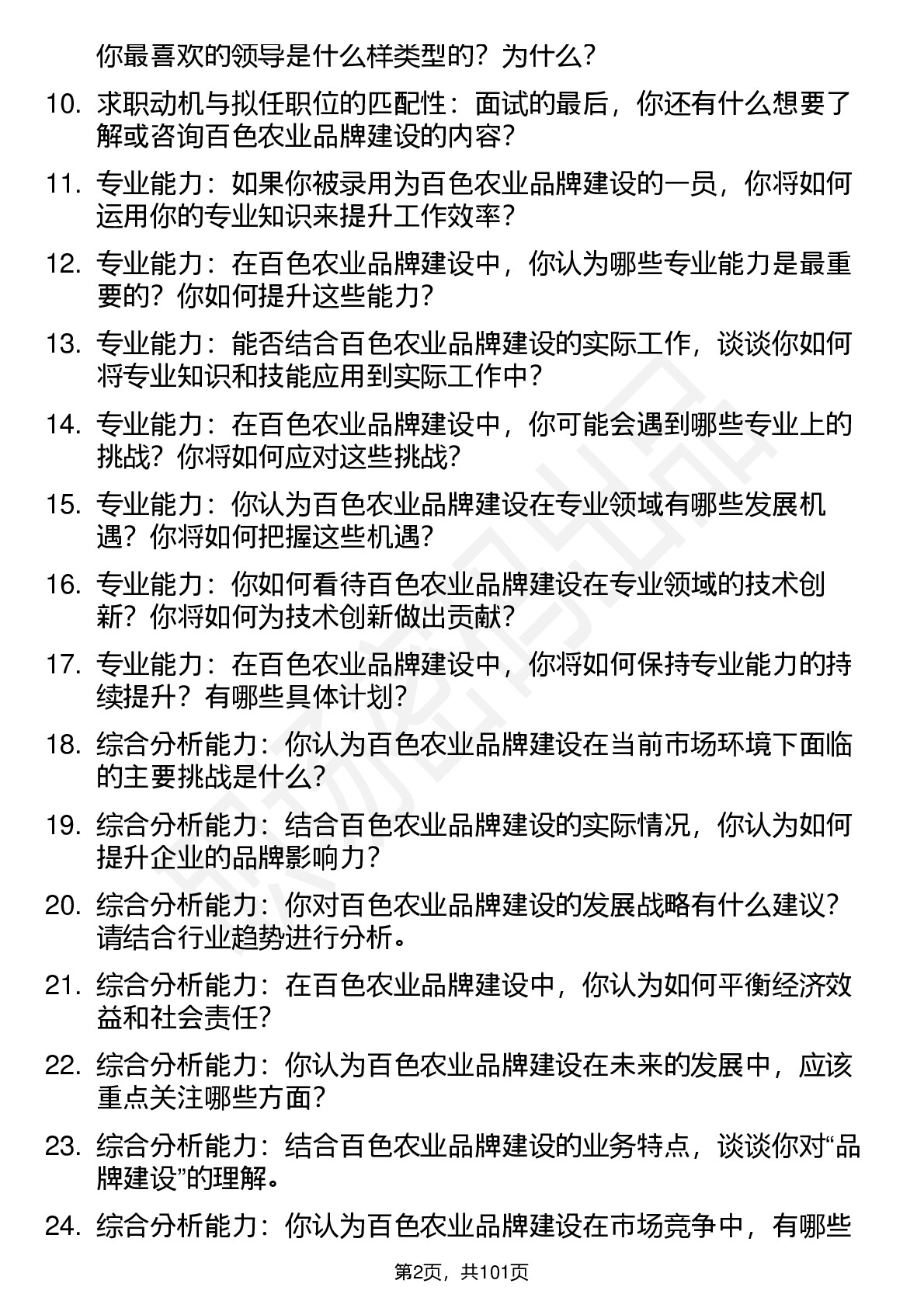 你最喜欢的领导是什么样类型的？为什么？

10. 求职动机与拟任职位的匹配性：面试的最后，你还有什么想要了解或咨询百色农业品牌建设的内容？

11. 专业能力：如果你被录用为百色农业品牌建设的一员，你将如何运用你的专业知识来提升工作效率？

12. 专业能力：在百色农业品牌建设中，你认为哪些专业能力是最重要的？你如何提升这些能力？

13. 专业能力：能否结合百色农业品牌建设的实际工作，谈谈你如何将专业知识和技能应用到实际工作中？

14. 专业能力：在百色农业品牌建设中，你可能会遇到哪些专业上的挑战？你将如何应对这些挑战？

15. 专业能力：你认为百色农业品牌建设在专业领域有哪些发展机遇？你将如何把握这些机遇？

16. 专业能力：你如何看待百色农业品牌建设在专业领域的技术创新？你将如何为技术创新做出贡献？

17. 专业能力：在百色农业品牌建设中，你将如何保持专业能力的持续提升？有哪些具体计划？

18. 综合分析能力：你认为百色农业品牌建设在当前市场环境下面临的主要挑战是什么？

19. 综合分析能力：结合百色农业品牌建设的实际情况，你认为如何提升企业的品牌影响力？

20. 综合分析能力：你对百色农业品牌建设的发展战略有什么建议？请结合行业趋势进行分析。

21. 综合分析能力：在百色农业品牌建设中，你认为如何平衡经济效益和社会责任？

22. 综合分析能力：你认为百色农业品牌建设在未来的发展中，应该重点关注哪些方面？

23. 综合分析能力：结合百色农业品牌建设的业务特点，谈谈你对“品牌建设”的理解。

24. 综合分析能力：你认为百色农业品牌建设在市场竞争中，有哪些

第2页，共101页